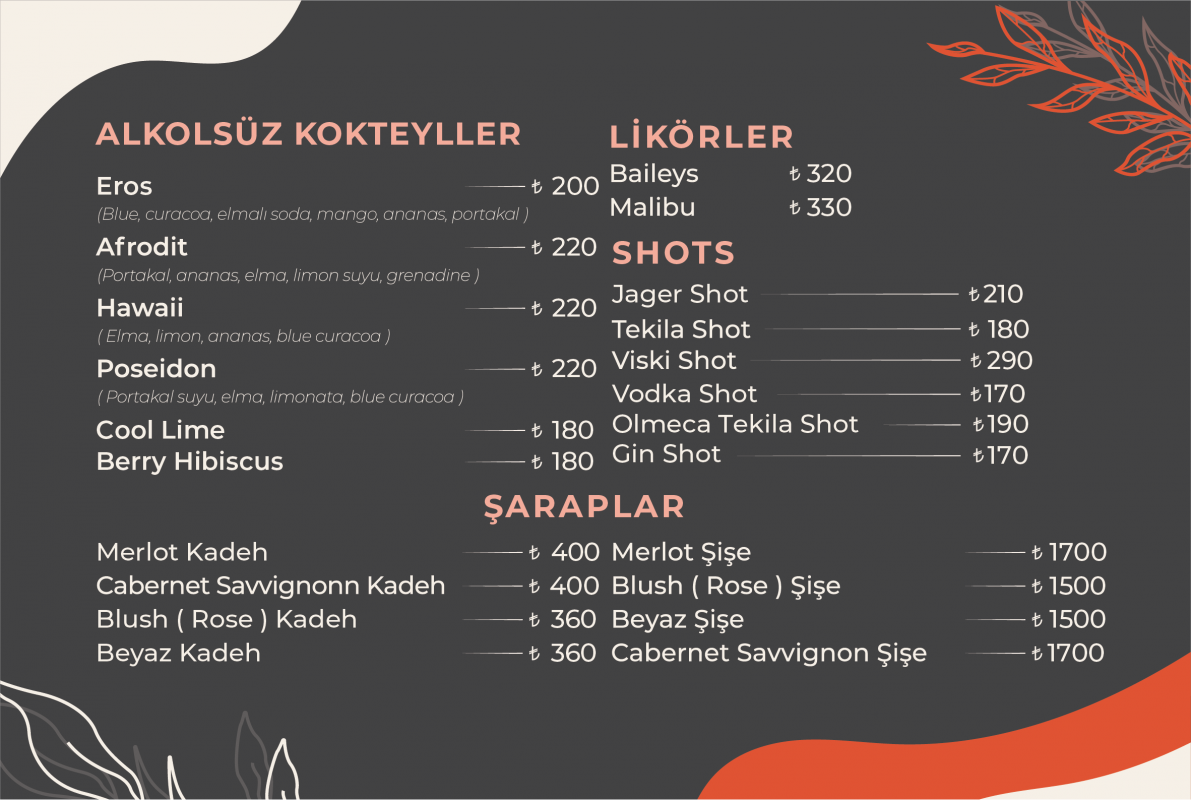 ALKOLSÜZ KOKTEYLLER

Eros ₺ 200
(Blue, curacoa, elmalı soda, mango, ananas, portakal )

Afrodit ₺ 220
(Portakal, ananas, elma, limon suyu, grenadine )

Hawaii ₺ 220
( Elma, limon, ananas, blue curacoa )

Poseidon ₺ 220
( Portakal suyu, elma, limonata, blue curacoa )

Cool Lime ₺ 180
Berry Hibiscus ₺ 180

LİKÖRLER

Baileys ₺ 320
Malibu ₺ 330

SHOTS

Jager Shot ₺ 210
Tekila Shot ₺ 180
Viski Shot ₺ 290
Vodka Shot ₺ 170
Olmeca Tekila Shot ₺ 190
Gin Shot ₺ 170

ŞARAPLAR

Merlot Kadeh ₺ 400
Cabernet Savvignonn Kadeh ₺ 400
Blush ( Rose ) Kadeh ₺ 360
Beyaz Kadeh ₺ 360

Merlot Şişe ₺ 1700
Blush ( Rose ) Şişe ₺ 1500
Beyaz Şişe ₺ 1500
Cabernet Savvignon Şişe ₺ 1700